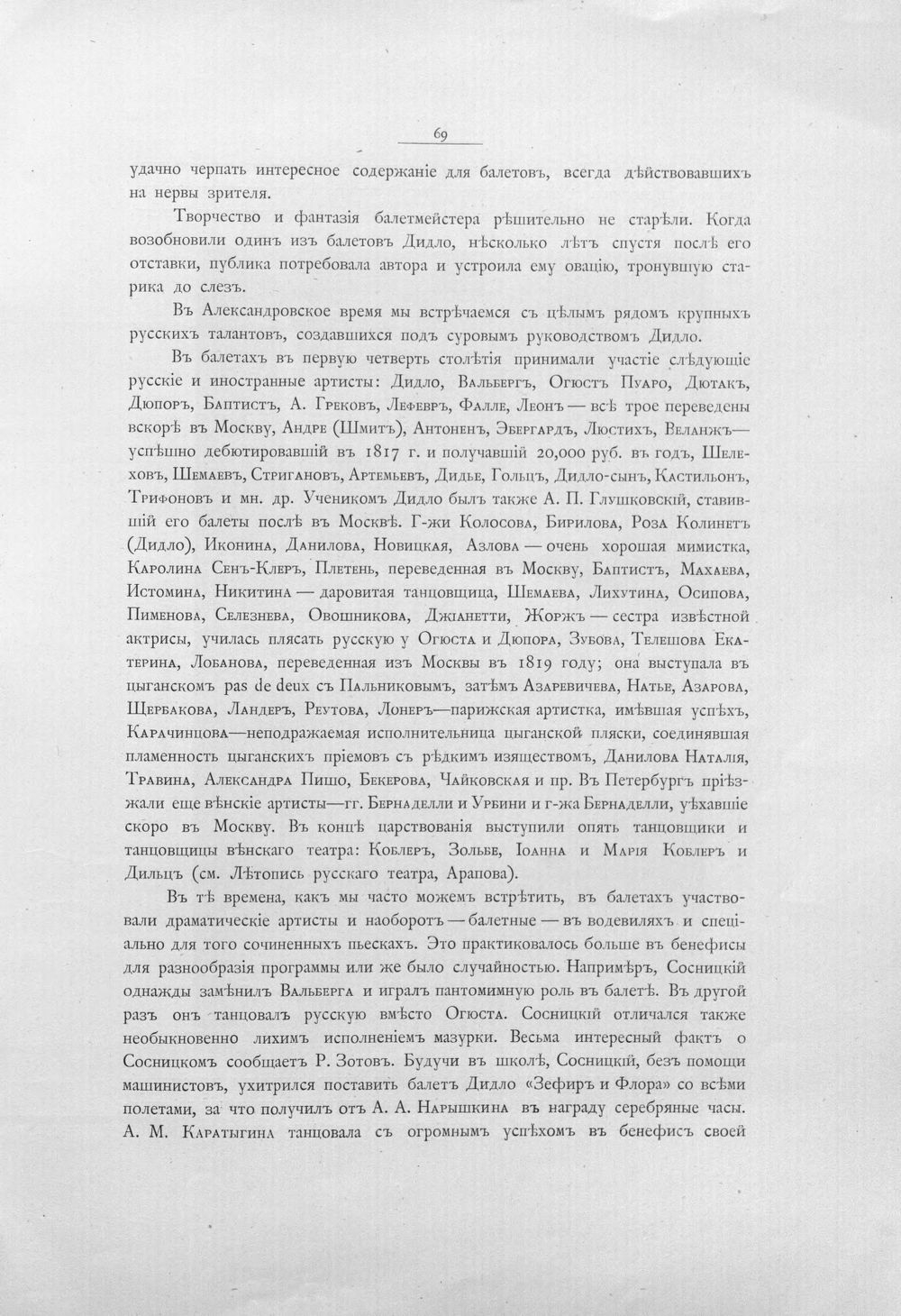 69

удачно черпать интересное содержаніе для балетовъ, всегда дѣйствовавшихъ на нервы зрителя.

Творчество и фантазія балетмейстера рѣшительно не старѣли. Когда возобновили одинъ изъ балетовъ Дидло, нѣсколько лѣтъ спустя послѣ его отставки, публика потребовала автора и устроила ему овацію, тронувшую старика до слезъ.

Въ Александровское время мы встрѣчаемся съ цѣлымъ рядомъ крупныхъ русскихъ талантовъ, создавшихся подъ суровымъ руководствомъ Дидло.

Въ балетахъ въ первую четверть столѣтія принимали участіе слѣдующіе русскіе и иностранные артисты: Дидло, Вальбергъ, Огюстъ Пуаро, Дютакъ, Дюпоръ, Баптистъ, А. Грековъ, Лефевръ, Фалле, Леонъ — всѣ трое переведены вскорѣ въ Москву, Андре (Шмитъ), Антоненъ, Эбергардъ, Люстихъ, Веланжъ— успѣшно дебютировавшій въ 1817 г. и получавшій 20,000 руб. въ годъ, Шелеховъ, Шемаевъ, Стригановъ, Артемьевъ, Дидье, Гольцъ, Дидло-сынъ, Кастильонъ, Трифоновъ и мн. др. Ученикомъ Дидло былъ также А. П. Глушковскій, ставившій его балеты послѣ въ Москвѣ. Г-жи Колосова, Бирилова, Роза Колинетъ (Дидло), Иконина, Данилова, Новицкая, Азлова — очень хорошая мимистка, Каролина Сенъ-Клеръ, Плетень, переведенная въ Москву, Баптистъ, Махаева, Истомина, Никитина — даровитая танцовщица, Шемаева, Лихутина, Осипова, Пименова, Селезнева, Овошникова, Джіанетти, Жоржъ — сестра извѣстной актрисы, училась плясать русскую у Огюста и Дюпора, Зубова, Телешова Екатерина, Лобанова, переведенная изъ Москвы въ 1819 году; она выступала въ цыганскомъ pas de deux съ Пальниковымъ, затѣмъ Азаревичева, Натье, Азарова, Щербакова, Ландеръ, Реутова, Лонеръ—парижская артистка, имѣвшая успѣхъ, Карачинцова—неподражаемая исполнительница цыганской пляски, соединявшая пламенность цыганскихъ пріемовъ съ рѣдкимъ изяществомъ, Данилова Наталія, Травина, Александра Пишо, Бекерова, Чайковская и пр. Въ Петербургъ пріѣзжали еще вѣнскіе артисты—гг. Бернаделли и Урбини и г-жа Бернаделли, уѣхавшіе скоро въ Москву. Въ концѣ царствованія выступили опять танцовщики и танцовщицы вѣнскаго театра: Коблеръ, Зольбе, Іоанна и Марія Коблеръ и Дильцъ (см. Лѣтопись русскаго театра, Арапова).

Въ тѣ времена, какъ мы часто можемъ встрѣтить, въ балетахъ участвовали драматическіе артисты и наоборотъ — балетные — въ водевиляхъ и спеціально для того сочиненныхъ пьесахъ. Это практиковалось больше въ бенефисы для разнообразія программы или же было случайностью. Напримѣръ, Сосницкій однажды замѣнилъ Вальберга и игралъ пантомимную роль въ балетѣ. Въ другой разъ онъ танцовалъ русскую вмѣсто Огюста. Сосницкій отличался также необыкновенно лихимъ исполненіемъ мазурки. Весьма интересный фактъ о Сосницкомъ сообщаетъ Р. Зотовъ. Будучи въ школѣ, Сосницкій, безъ помощи машинистовъ, ухитрился поставить балетъ Дидло «Зефиръ и Флора» со всѣми полетами, за что получилъ отъ А. А. Нарышкина въ награду серебряные часы. А. М. Каратыгина танцовала съ огромнымъ успѣхомъ въ бенефисъ своей